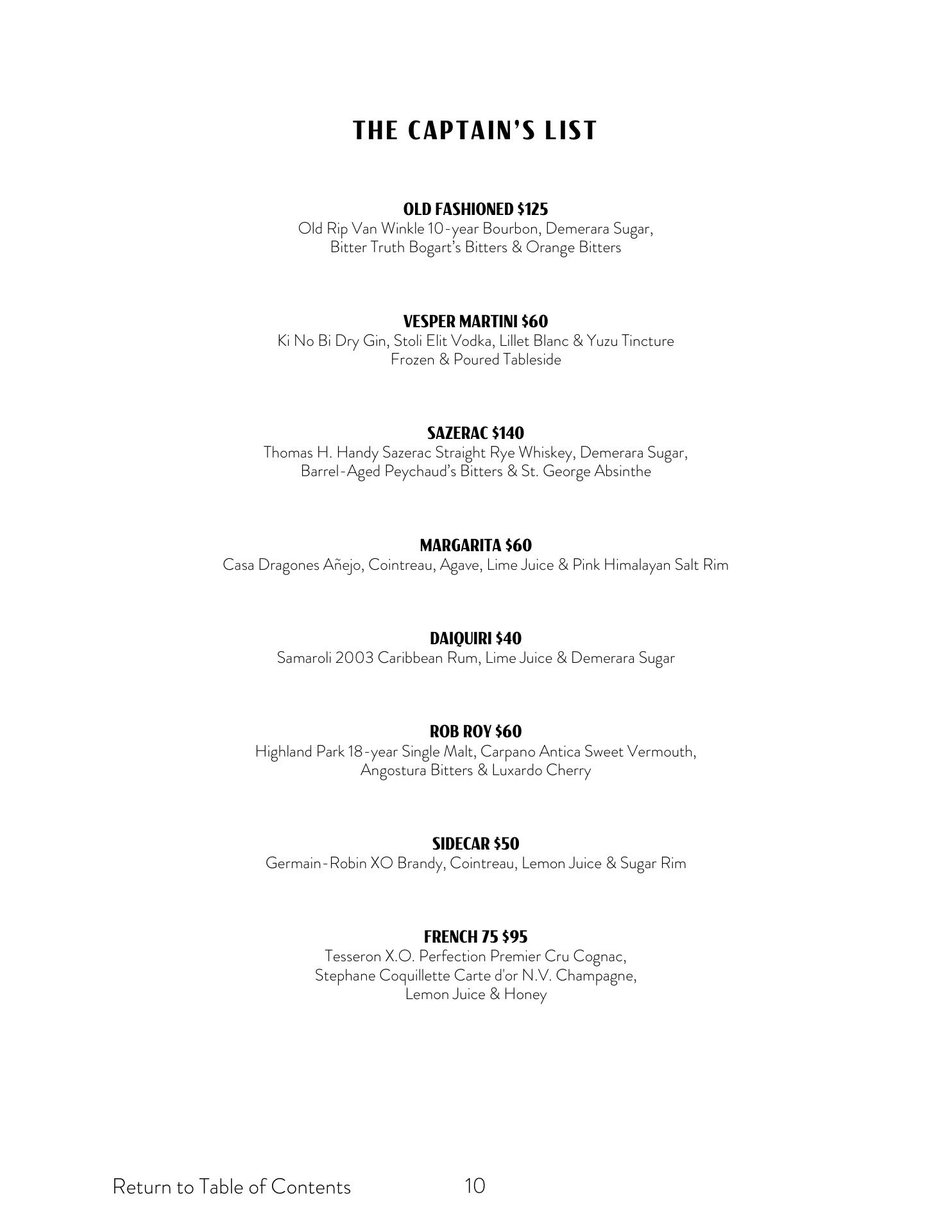 THE CAPTAIN'S LIST

OLD FASHIONED $125
Old Rip Van Winkle 10-year Bourbon, Demerara Sugar, Bitter Truth Bogart's Bitters & Orange Bitters

VESPER MARTINI $60
Ki No Bi Dry Gin, Stoli Elit Vodka, Lillet Blanc & Yuzu Tincture
Frozen & Poured Tableside

SAZERAC $140
Thomas H. Handy Sazerac Straight Rye Whiskey, Demerara Sugar, Barrel-Aged Peychaud's Bitters & St. George Absinthe

MARGARITA $60
Casa Dragones Añejo, Cointreau, Agave, Lime Juice & Pink Himalayan Salt Rim

DAIQUIRI $40
Samaroli 2003 Caribbean Rum, Lime Juice & Demerara Sugar

ROB ROY $60
Highland Park 18-year Single Malt, Carpano Antica Sweet Vermouth, Angostura Bitters & Luxardo Cherry

SIDECAR $50
Germain-Robin XO Brandy, Cointreau, Lemon Juice & Sugar Rim

FRENCH 75 $95
Tesseron X.O. Perfection Premier Cru Cognac, Stephane Coquillette Carte d'or N.V. Champagne, Lemon Juice & Honey

Return to Table of Contents 10